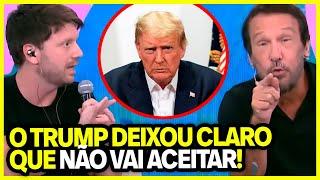 O TRUMP DEIXOU CLARO QUE NÃO VAI ACEITAR!